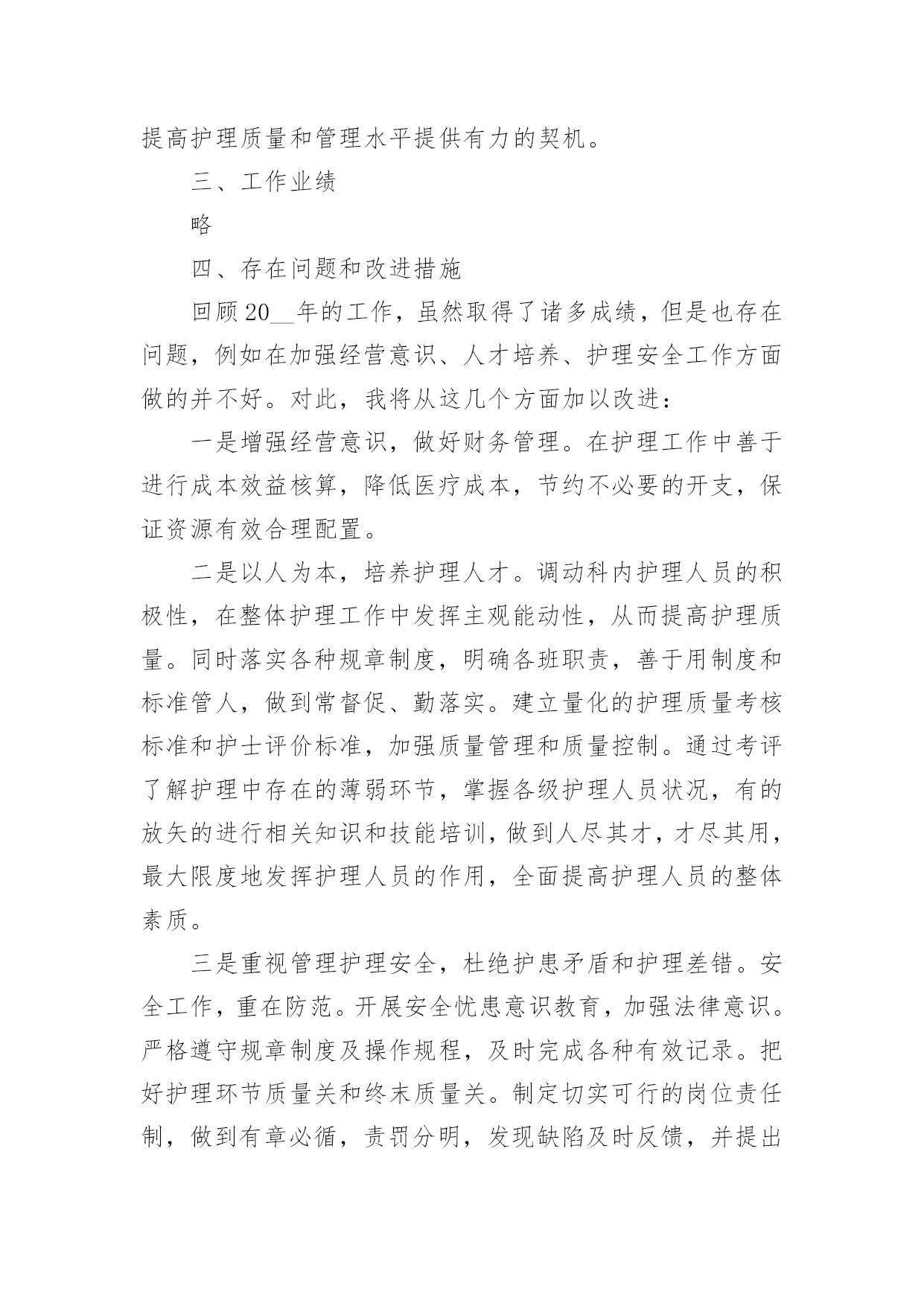 提高护理质量和管理水平提供有力的契机。

三、工作业绩

略

四、存在问题和改进措施

回顾20__年的工作，虽然取得了诸多成绩，但是也存在问题，例如在加强经营意识、人才培养、护理安全工作方面做的并不好。对此，我将从这几个方面加以改进：

一是增强经营意识，做好财务管理。在护理工作中善于进行成本效益核算，降低医疗成本，节约不必要的开支，保证资源有效合理配置。

二是以人为本，培养护理人才。调动科内护理人员的积极性，在整体护理工作中发挥主观能动性，从而提高护理质量。同时落实各种规章制度，明确各班职责，善于用制度和标准管人，做到常督促、勤落实。建立量化的护理质量考核标准和护士评价标准，加强质量管理和质量控制。通过考评了解护理中存在的薄弱环节，掌握各级护理人员状况，有的放矢的进行相关知识和技能培训，做到人尽其才，才尽其用，最大限度地发挥护理人员的作用，全面提高护理人员的整体素质。

三是重视管理护理安全，杜绝护患矛盾和护理差错。安全工作，重在防范。开展安全忧患意识教育，加强法律意识。严格遵守规章制度及操作规程，及时完成各种有效记录。把好护理环节质量关和终末质量关。制定切实可行的岗位责任制，做到有章必循，责罚分明，发现缺陷及时反馈，并提出